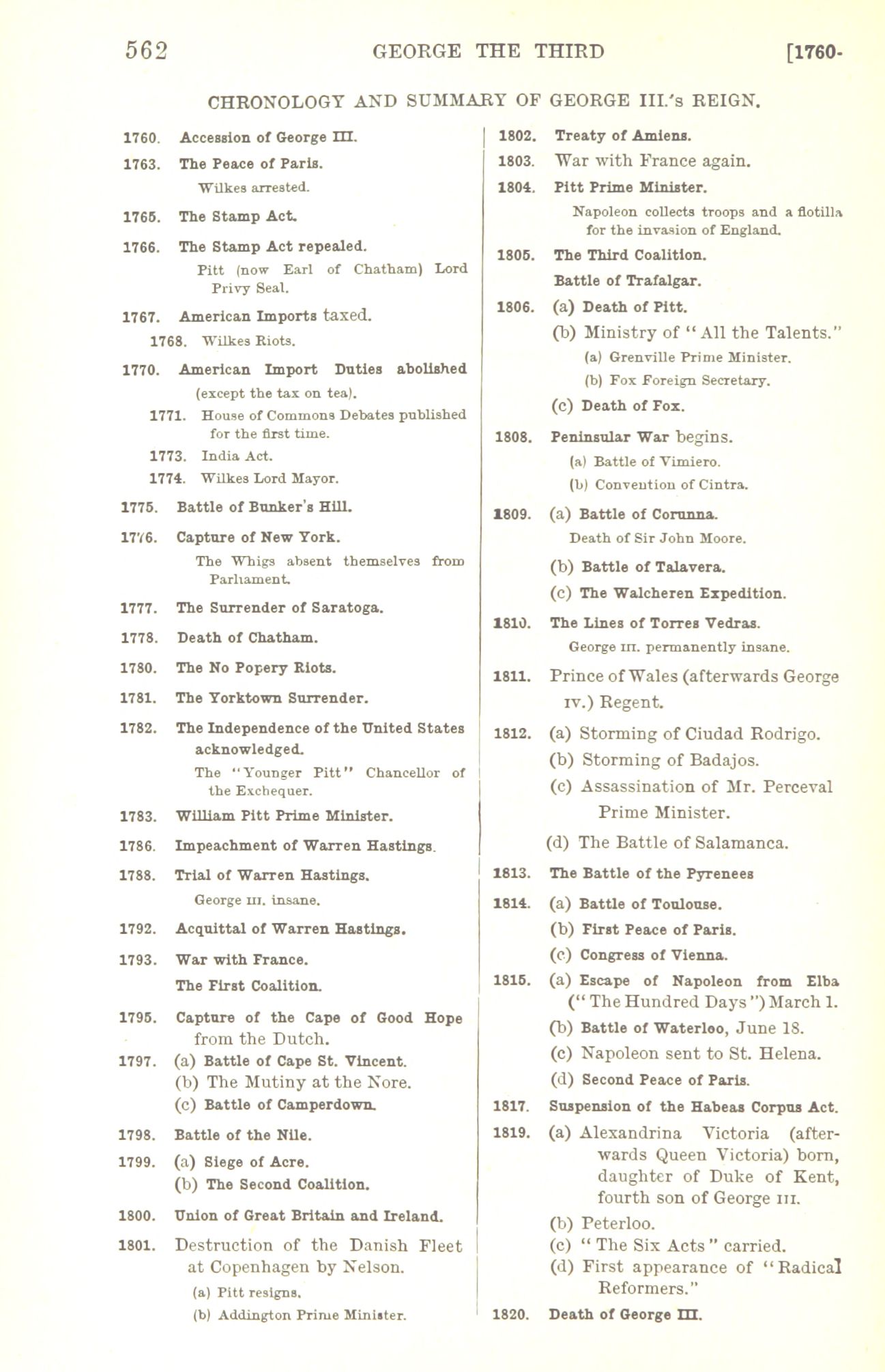 562 GEORGE THE THIRD [1760-

CHRONOLOGY AND SUMMARY OF GEORGE III.'s REIGN.

1760. Accession of George III.

1763. The Peace of Paris.
Wilkes arrested.

1765. The Stamp Act.

1766. The Stamp Act repealed.
Pitt (now Earl of Chatham) Lord Privy Seal.

1767. American Imports taxed.
1768. Wilkes Riots.

1770. American Import Duties abolished (except the tax on tea).
1771. House of Commons Debates published for the first time.
1773. India Act.
1774. Wilkes Lord Mayor.

1775. Battle of Bunker's Hill.

1776. Capture of New York.
The Whigs absent themselves from Parliament.

1777. The Surrender of Saratoga.

1778. Death of Chatham.

1780. The No Popery Riots.

1781. The Yorktown Surrender.

1782. The Independence of the United States acknowledged.
The "Younger Pitt" Chancellor of the Exchequer.

1783. William Pitt Prime Minister.

1786. Impeachment of Warren Hastings.

1788. Trial of Warren Hastings.
George III. insane.

1792. Acquittal of Warren Hastings.

1793. War with France.
The First Coalition.

1795. Capture of the Cape of Good Hope from the Dutch.

1797. (a) Battle of Cape St. Vincent.
(b) The Mutiny at the Nore.
(c) Battle of Camperdown.

1798. Battle of the Nile.

1799. (a) Siege of Acre.
(b) The Second Coalition.

1800. Union of Great Britain and Ireland.

1801. Destruction of the Danish Fleet at Copenhagen by Nelson.
(a) Pitt resigns.
(b) Addington Prime Minister.

1802. Treaty of Amiens.

1803. War with France again.

1804. Pitt Prime Minister.
Napoleon collects troops and a flotilla for the invasion of England.

1805. The Third Coalition.
Battle of Trafalgar.

1806. (a) Death of Pitt.
(b) Ministry of "All the Talents."
(a) Grenville Prime Minister.
(b) Fox Foreign Secretary.
(c) Death of Fox.

1808. Peninsular War begins.
(a) Battle of Vimiero.
(b) Convention of Cintra.

1809. (a) Battle of Corunna.
Death of Sir John Moore.
(b) Battle of Talavera.
(c) The Walcheren Expedition.

1810. The Lines of Torres Vedras.
George III. permanently insane.

1811. Prince of Wales (afterwards George IV.) Regent.

1812. (a) Storming of Ciudad Rodrigo.
(b) Storming of Badajos.
(c) Assassination of Mr. Perceval Prime Minister.
(d) The Battle of Salamanca.

1813. The Battle of the Pyrenees

1814. (a) Battle of Toulouse.
(b) First Peace of Paris.
(c) Congress of Vienna.

1815. (a) Escape of Napoleon from Elba ("The Hundred Days") March 1.
(b) Battle of Waterloo, June 18.
(c) Napoleon sent to St. Helena.
(d) Second Peace of Paris.

1817. Suspension of the Habeas Corpus Act.

1819. (a) Alexandrina Victoria (afterwards Queen Victoria) born, daughter of Duke of Kent, fourth son of George III.
(b) Peterloo.
(c) "The Six Acts" carried.
(d) First appearance of "Radical Reformers."

1820. Death of George III.